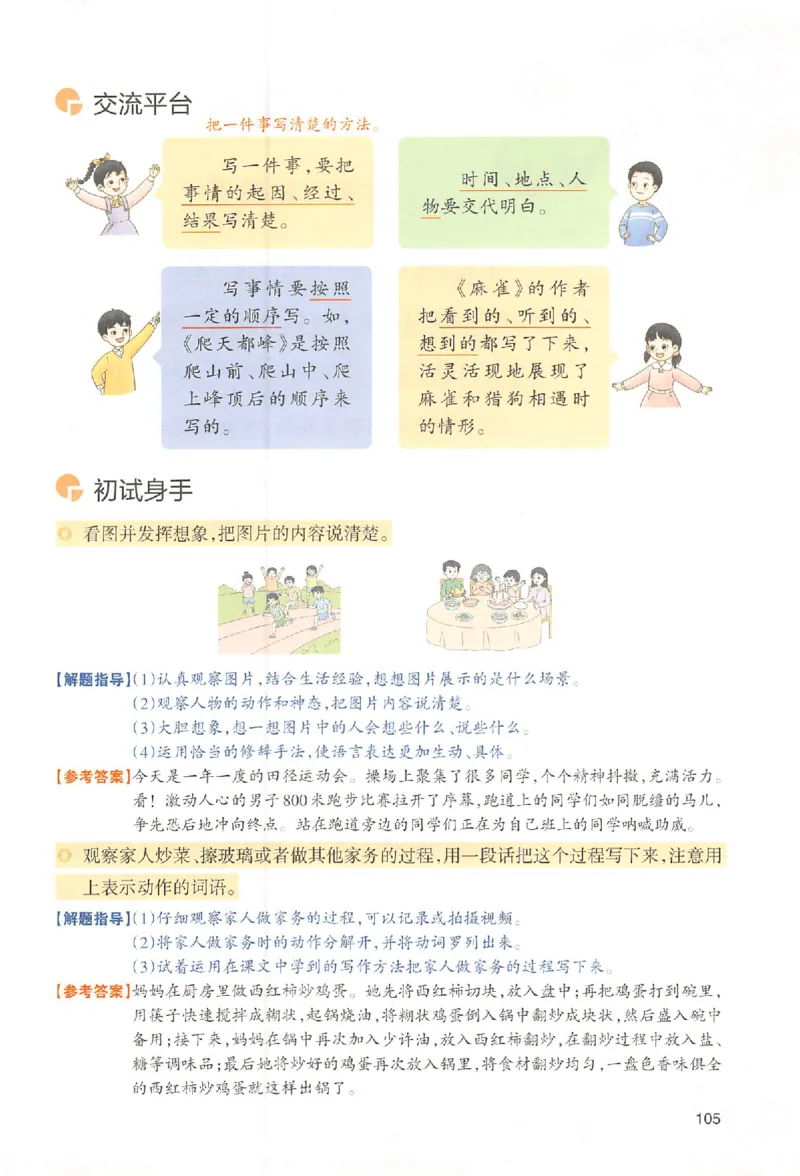 交流平台

把一件事写清楚的方法。

写一件事，要把事情的起因、经过、结果写清楚。

时间、地点、人物要交代明白。

写事情要按照一定的顺序写。如，《爬天都峰》是按照爬山前、爬山中、爬上峰顶后的顺序来写的。

《麻雀》的作者把看到的、听到的、想到的都写了下来，活灵活现地展现了麻雀和猎狗相遇时的情形。

初试身手

看图并发挥想象，把图片的内容说清楚。

【解题指导】(1)认真观察图片，结合生活经验，想想图片展示的是什么场景。
(2)观察人物的动作和神态，把图片内容说清楚。
(3)大胆想象，想一想图片中的人会想些什么、说些什么。
(4)运用恰当的修辞手法，使语言表达更加生动、具体。

【参考答案】今天是一年一度的田径运动会。操场上聚集了很多同学，个个精神抖擞，充满活力。看！激动人心的男子800米跑步比赛拉开了序幕，跑道上的同学们如同脱缰的马儿，争先恐后地冲向终点。站在跑道旁边的同学们正在为自己班上的同学呐喊助威。

观察家人炒菜、擦玻璃或者做其他家务的过程，用一段话把这个过程写下来，注意用上表示动作的词语。

【解题指导】(1)仔细观察家人做家务的过程，可以记录或拍摄视频。
(2)将家人做家务时的动作分解开，并将动词罗列出来。
(3)试着运用在课文中学到的写作方法把家人做家务的过程写下来。

【参考答案】妈妈在厨房里做西红柿炒鸡蛋。她先将西红柿切块，放入盘中；再把鸡蛋打到碗里，用筷子快速搅拌成糊状，起锅烧油，将糊状鸡蛋倒入锅中翻炒成块状，然后盛入碗中备用；接下来，妈妈在锅中再次加入少许油，放入西红柿翻炒，在翻炒过程中放入盐、糖等调味品；最后她将炒好的鸡蛋再次放入锅里，将食材翻炒均匀，一盘色香味俱全的西红柿炒鸡蛋就这样出锅了。

105